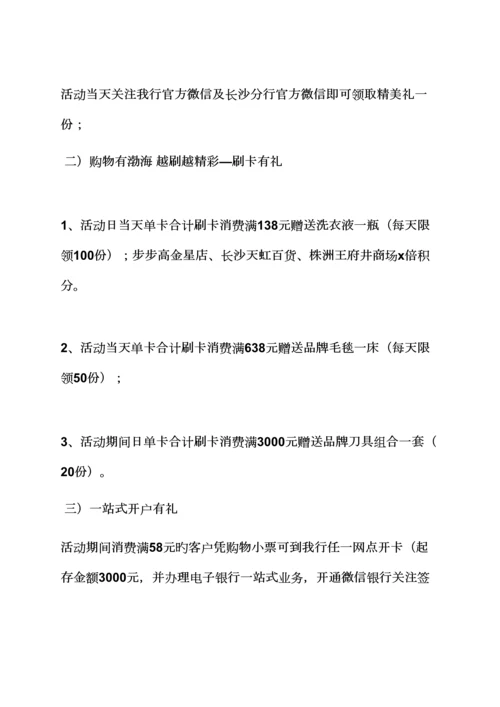 活动当天关注我行官方微信及长沙分行官方微信即可领取精美礼一份；

二）购物有渤海 越刷越精彩—刷卡有礼

1、活动日当天单卡合计刷卡消费满138元赠送洗衣液一瓶（每天限领100份）；步步高金星店、长沙天虹百货、株洲王府井商场x倍积分。

2、活动当天单卡合计刷卡消费满638元赠送品牌毛毯一床（每天限领50份）；

3、活动期间日单卡合计刷卡消费满3000元赠送品牌刀具组合一套（20份）。

三）一站式开户有礼

活动期间消费满58元旳客户凭购物小票可到我行任一网点开卡（起存金额3000元，并办理电子银行一站式业务，开通微信银行关注签